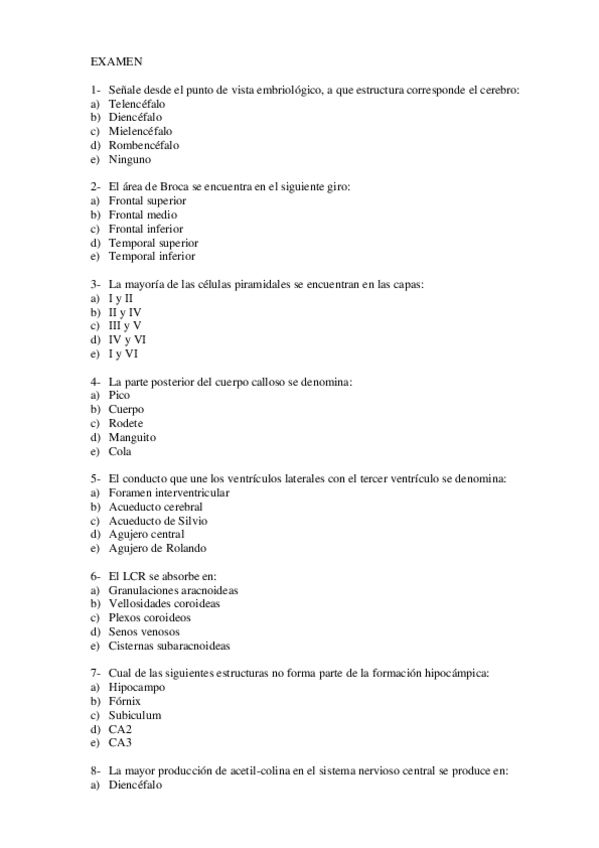 EXAMEN

1- Señale desde el punto de vista embriológico, a que estructura corresponde el cerebro:
a) Telencéfalo
b) Diencéfalo
c) Mielencéfalo
d) Rombencéfalo
e) Ninguno

2- El área de Broca se encuentra en el siguiente giro:
a) Frontal superior
b) Frontal medio
c) Frontal inferior
d) Temporal superior
e) Temporal inferior

3- La mayoría de las células piramidales se encuentran en las capas:
a) I y II
b) II y IV
c) III y V
d) IV y VI
e) I y VI

4- La parte posterior del cuerpo calloso se denomina:
a) Pico
b) Cuerpo
c) Rodete
d) Manguito
e) Cola

5- El conducto que une los ventrículos laterales con el tercer ventrículo se denomina:
a) Foramen interventricular
b) Acueducto cerebral
c) Acueducto de Silvio
d) Agujero central
e) Agujero de Rolando

6- El LCR se absorbe en:
a) Granulaciones aracnoideas
b) Vellosidades coroideas
c) Plexos coroideos
d) Senos venosos
e) Cisternas subaracnoideas

7- Cual de las siguientes estructuras no forma parte de la formación hipocámpica:
a) Hipocampo
b) Fórnix
c) Subiculum
d) CA2
e) CA3

8- La mayor producción de acetil-colina en el sistema nervioso central se produce en:
a) Diencéfalo